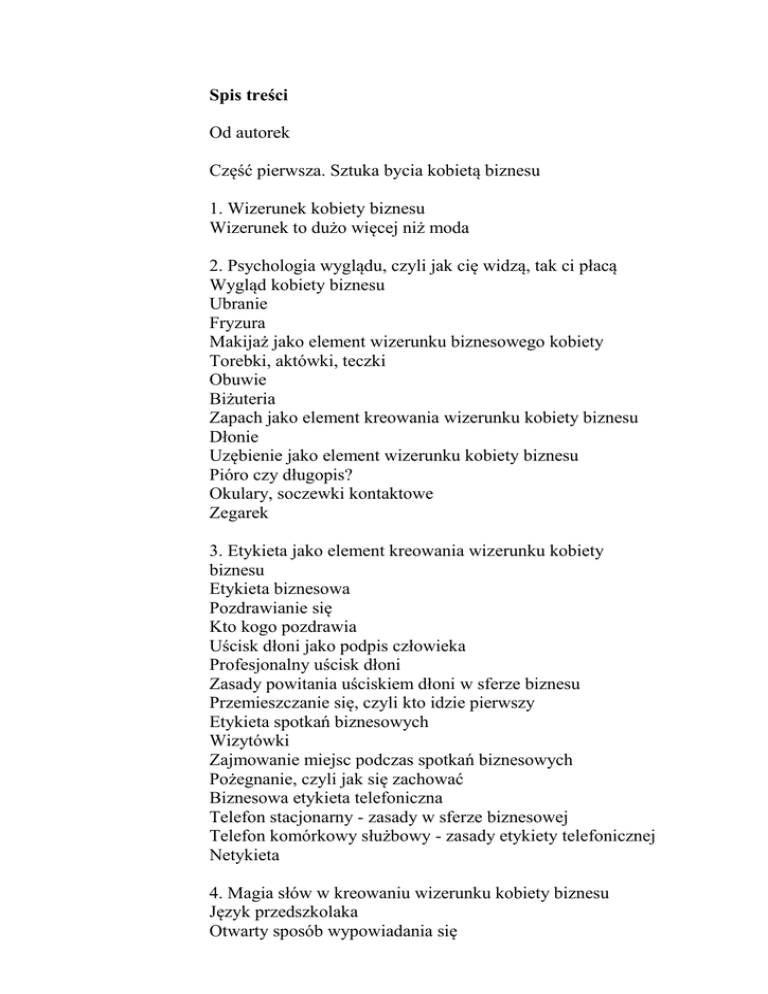 Spis treści

Od autorek

Część pierwsza. Sztuka bycia kobietą biznesu

1. Wizerunek kobiety biznesu
Wizerunek to dużo więcej niż moda

2. Psychologia wyglądu, czyli jak cię widzą, tak ci płacą
Wygląd kobiety biznesu
Ubranie
Fryzura
Makijaż jako element wizerunku biznesowego kobiety
Torebki, aktówki, teczki
Obuwie
Biżuteria
Zapach jako element kreowania wizerunku kobiety biznesu
Dłonie
Uzębienie jako element wizerunku kobiety biznesu
Pióro czy długopis?
Okulary, soczewki kontaktowe
Zegarek

3. Etykieta jako element kreowania wizerunku kobiety biznesu
Etykieta biznesowa
Pozdrawianie się
Kto kogo pozdrawia
Uścisk dłoni jako podpis człowieka
Profesjonalny uścisk dłoni
Zasady powitania uściskiem dłoni w sferze biznesu
Przemieszczanie się, czyli kto idzie pierwszy
Etykieta spotkań biznesowych
Wizytówki
Zajmowanie miejsc podczas spotkań biznesowych
Pożegnanie, czyli jak się zachować
Biznesowa etykieta telefoniczna
Telefon stacjonarny - zasady w sferze biznesowej
Telefon komórkowy służbowy - zasady etykiety telefonicznej
Netykieta

4. Magia słów w kreowaniu wizerunku kobiety biznesu
Język przedszkolaka
Otwarty sposób wypowiadania się